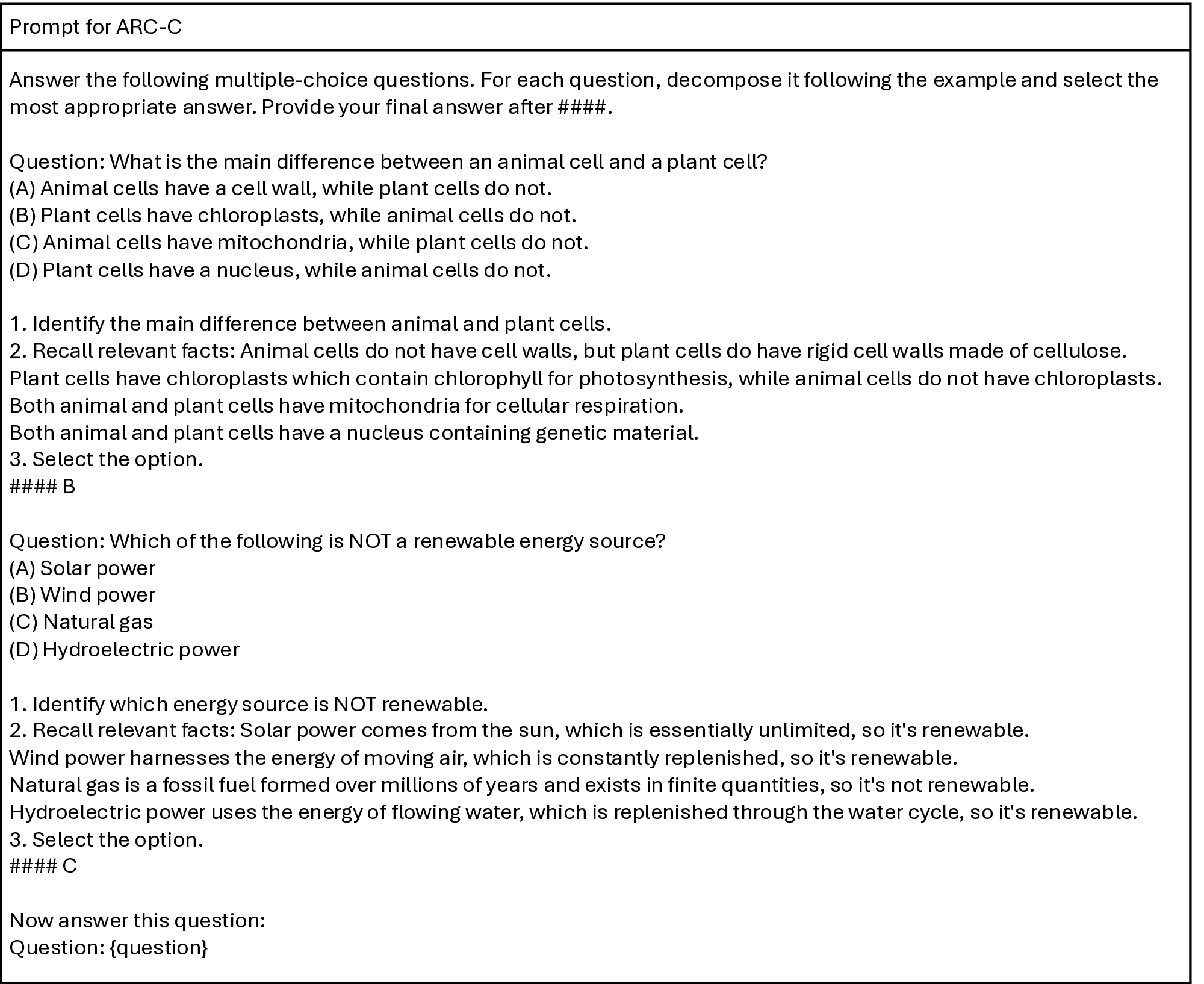 Prompt for ARC-C

Answer the following multiple-choice questions. For each question, decompose it following the example and select the most appropriate answer. Provide your final answer after ####.

Question: What is the main difference between an animal cell and a plant cell?
(A) Animal cells have a cell wall, while plant cells do not.
(B) Plant cells have chloroplasts, while animal cells do not.
(C) Animal cells have mitochondria, while plant cells do not.
(D) Plant cells have a nucleus, while animal cells do not.

1. Identify the main difference between animal and plant cells.
2. Recall relevant facts: Animal cells do not have cell walls, but plant cells do have rigid cell walls made of cellulose.
Plant cells have chloroplasts which contain chlorophyll for photosynthesis, while animal cells do not have chloroplasts.
Both animal and plant cells have mitochondria for cellular respiration.
Both animal and plant cells have a nucleus containing genetic material.
3. Select the option.
#### B

Question: Which of the following is NOT a renewable energy source?
(A) Solar power
(B) Wind power
(C) Natural gas
(D) Hydroelectric power

1. Identify which energy source is NOT renewable.
2. Recall relevant facts: Solar power comes from the sun, which is essentially unlimited, so it's renewable.
Wind power harnesses the energy of moving air, which is constantly replenished, so it's renewable.
Natural gas is a fossil fuel formed over millions of years and exists in finite quantities, so it's not renewable.
Hydroelectric power uses the energy of flowing water, which is replenished through the water cycle, so it's renewable.
3. Select the option.
#### C

Now answer this question:
Question: {question}